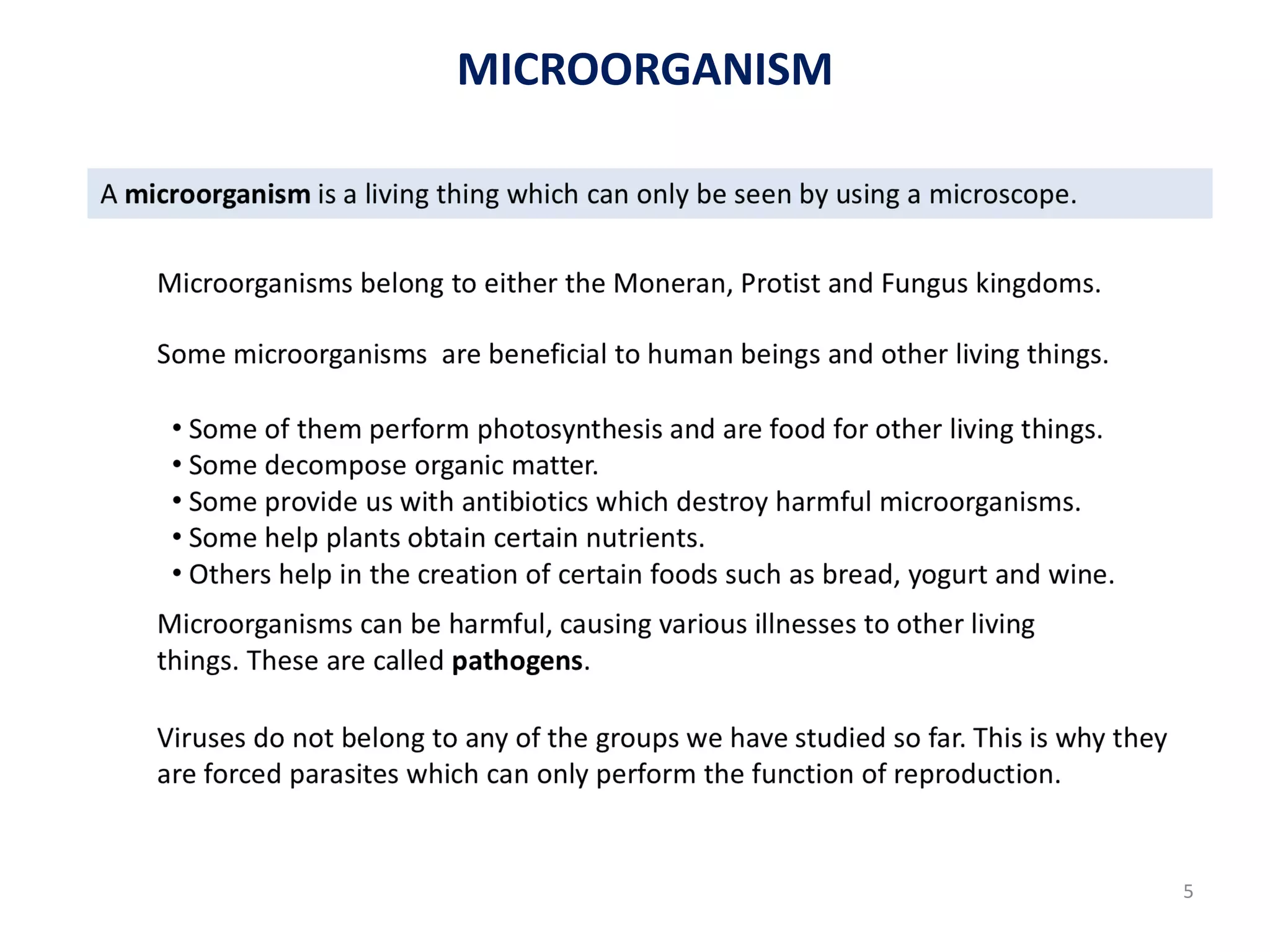 MICROORGANISM

A microorganism is a living thing which can only be seen by using a microscope.

Microorganisms belong to either the Moneran, Protist and Fungus kingdoms.

Some microorganisms  are beneficial to human beings and other living things.

• Some of them perform photosynthesis and are food for other living things.
• Some decompose organic matter.
• Some provide us with antibiotics which destroy harmful microorganisms.
• Some help plants obtain certain nutrients.
• Others help in the creation of certain foods such as bread, yogurt and wine.

Microorganisms can be harmful, causing various illnesses to other living things. These are called pathogens.

Viruses do not belong to any of the groups we have studied so far. This is why they are forced parasites which can only perform the function of reproduction.

5